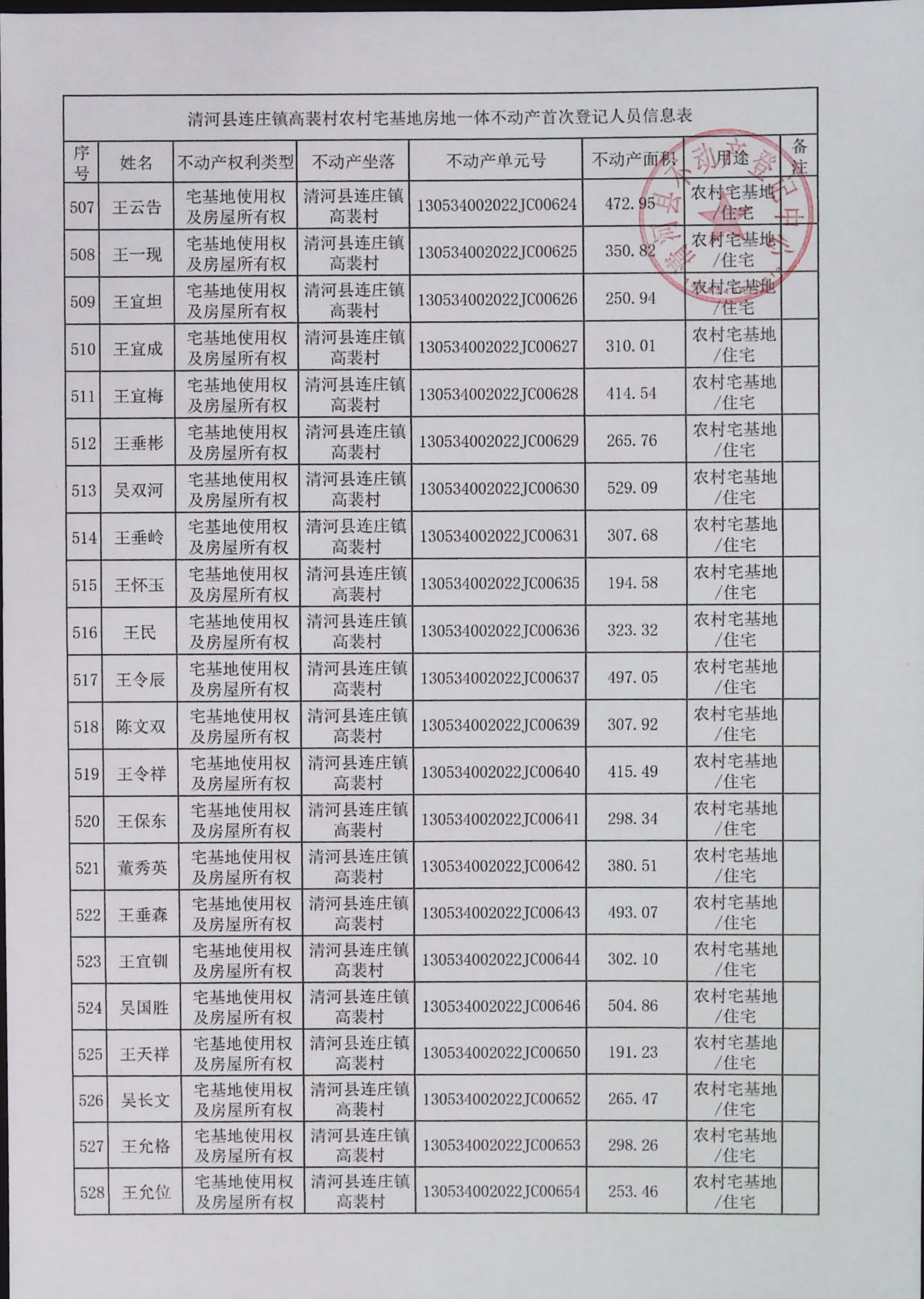 清河县连庄镇高裴村农村宅基地房地一体不动产首次登记人员信息表

| 序号 | 姓名 | 不动产权利类型 | 不动产坐落 | 不动产单元号 | 不动产面积 | 用途 | 备注 |
|---|---|---|---|---|---|---|---|
| 507 | 王云告 | 宅基地使用权及房屋所有权 | 清河县连庄镇高裴村 | 130534002022JC00624 | 472.95 | 农村宅基地/住宅 | |
| 508 | 王一现 | 宅基地使用权及房屋所有权 | 清河县连庄镇高裴村 | 130534002022JC00625 | 350.82 | 农村宅基地/住宅 | |
| 509 | 王宜坦 | 宅基地使用权及房屋所有权 | 清河县连庄镇高裴村 | 130534002022JC00626 | 250.94 | 农村宅基地/住宅 | |
| 510 | 王宜成 | 宅基地使用权及房屋所有权 | 清河县连庄镇高裴村 | 130534002022JC00627 | 310.01 | 农村宅基地/住宅 | |
| 511 | 王宜梅 | 宅基地使用权及房屋所有权 | 清河县连庄镇高裴村 | 130534002022JC00628 | 414.54 | 农村宅基地/住宅 | |
| 512 | 王垂彬 | 宅基地使用权及房屋所有权 | 清河县连庄镇高裴村 | 130534002022JC00629 | 265.76 | 农村宅基地/住宅 | |
| 513 | 吴双河 | 宅基地使用权及房屋所有权 | 清河县连庄镇高裴村 | 130534002022JC00630 | 529.09 | 农村宅基地/住宅 | |
| 514 | 王垂岭 | 宅基地使用权及房屋所有权 | 清河县连庄镇高裴村 | 130534002022JC00631 | 307.68 | 农村宅基地/住宅 | |
| 515 | 王怀玉 | 宅基地使用权及房屋所有权 | 清河县连庄镇高裴村 | 130534002022JC00635 | 194.58 | 农村宅基地/住宅 | |
| 516 | 王民 | 宅基地使用权及房屋所有权 | 清河县连庄镇高裴村 | 130534002022JC00636 | 323.32 | 农村宅基地/住宅 | |
| 517 | 王令辰 | 宅基地使用权及房屋所有权 | 清河县连庄镇高裴村 | 130534002022JC00637 | 497.05 | 农村宅基地/住宅 | |
| 518 | 陈文双 | 宅基地使用权及房屋所有权 | 清河县连庄镇高裴村 | 130534002022JC00639 | 307.92 | 农村宅基地/住宅 | |
| 519 | 王令祥 | 宅基地使用权及房屋所有权 | 清河县连庄镇高裴村 | 130534002022JC00640 | 415.49 | 农村宅基地/住宅 | |
| 520 | 王保东 | 宅基地使用权及房屋所有权 | 清河县连庄镇高裴村 | 130534002022JC00641 | 298.34 | 农村宅基地/住宅 | |
| 521 | 董秀英 | 宅基地使用权及房屋所有权 | 清河县连庄镇高裴村 | 130534002022JC00642 | 380.51 | 农村宅基地/住宅 | |
| 522 | 王垂森 | 宅基地使用权及房屋所有权 | 清河县连庄镇高裴村 | 130534002022JC00643 | 493.07 | 农村宅基地/住宅 | |
| 523 | 王宜钏 | 宅基地使用权及房屋所有权 | 清河县连庄镇高裴村 | 130534002022JC00644 | 302.10 | 农村宅基地/住宅 | |
| 524 | 吴国胜 | 宅基地使用权及房屋所有权 | 清河县连庄镇高裴村 | 130534002022JC00646 | 504.86 | 农村宅基地/住宅 | |
| 525 | 王天祥 | 宅基地使用权及房屋所有权 | 清河县连庄镇高裴村 | 130534002022JC00650 | 191.23 | 农村宅基地/住宅 | |
| 526 | 吴长文 | 宅基地使用权及房屋所有权 | 清河县连庄镇高裴村 | 130534002022JC00652 | 265.47 | 农村宅基地/住宅 | |
| 527 | 王允格 | 宅基地使用权及房屋所有权 | 清河县连庄镇高裴村 | 130534002022JC00653 | 298.26 | 农村宅基地/住宅 | |
| 528 | 王允位 | 宅基地使用权及房屋所有权 | 清河县连庄镇高裴村 | 130534002022JC00654 | 253.46 | 农村宅基地/住宅 | |

清河县不动产登记中心